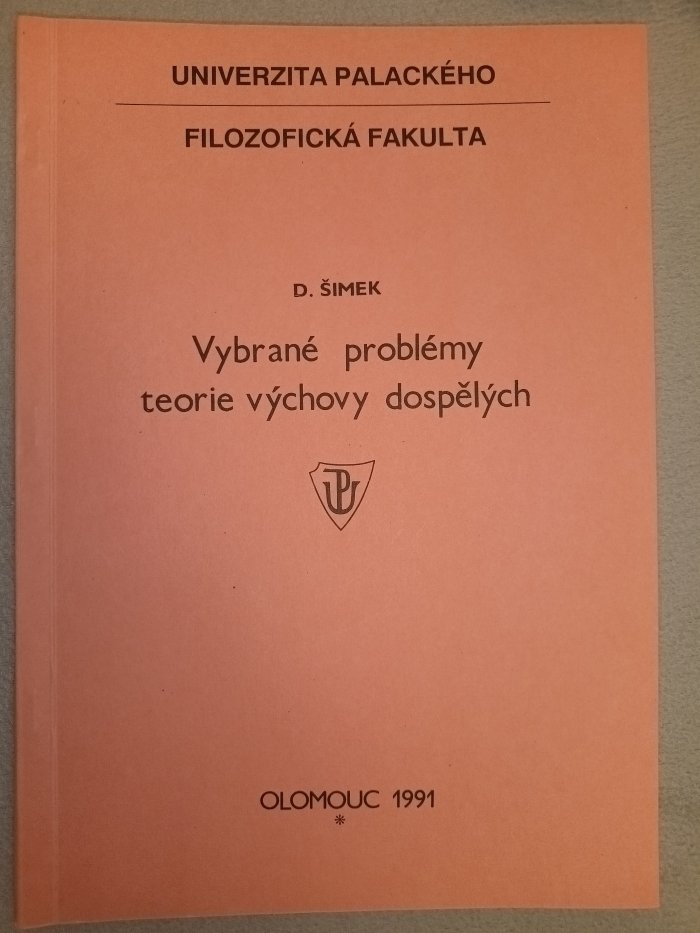 UNIVERZITA PALACKÉHO

FILOZOFICKÁ FAKULTA

D. ŠIMEK

Vybrané problémy teorie výchovy dospělých

UP

OLOMOUC 1991
*